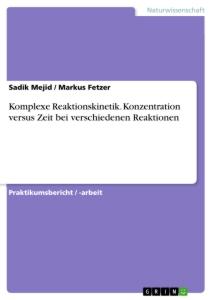 Naturwissenschaft

Sadik Mejid / Markus Fetzer

Komplexe Reaktionskinetik. Konzentration versus Zeit bei verschiedenen Reaktionen

Praktikumsbericht / -arbeit

GRIN